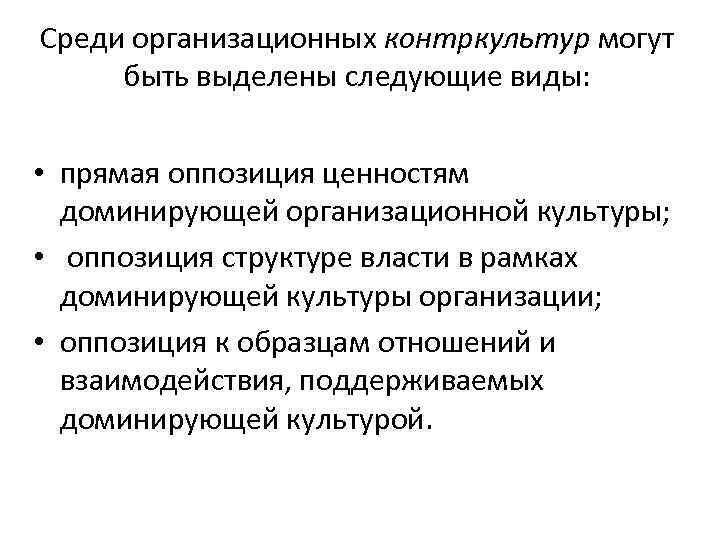 Среди организационных контркультур могут быть выделены следующие виды:

• прямая оппозиция ценностям доминирующей организационной культуры;
• оппозиция структуре власти в рамках доминирующей культуры организации;
• оппозиция к образцам отношений и взаимодействия, поддерживаемых доминирующей культурой.